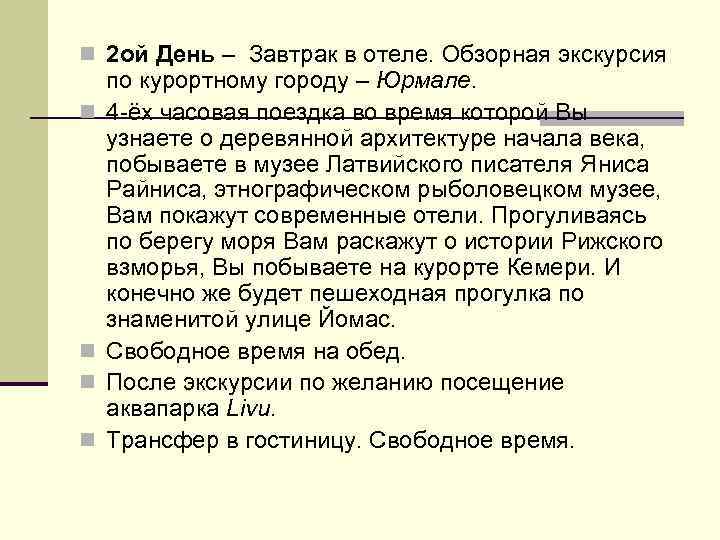 2ой День – Завтрак в отеле. Обзорная экскурсия по курортному городу – Юрмале.

4-ёх часовая поездка во время которой Вы узнаете о деревянной архитектуре начала века, побываете в музее Латвийского писателя Яниса Райниса, этнографическом рыболовецком музее, Вам покажут современные отели. Прогуливаясь по берегу моря Вам раскажут о истории Рижского взморья, Вы побываете на курорте Кемери. И конечно же будет пешеходная прогулка по знаменитой улице Йомас.

Свободное время на обед.

После экскурсии по желанию посещение аквапарка Livu.

Трансфер в гостиницу. Свободное время.